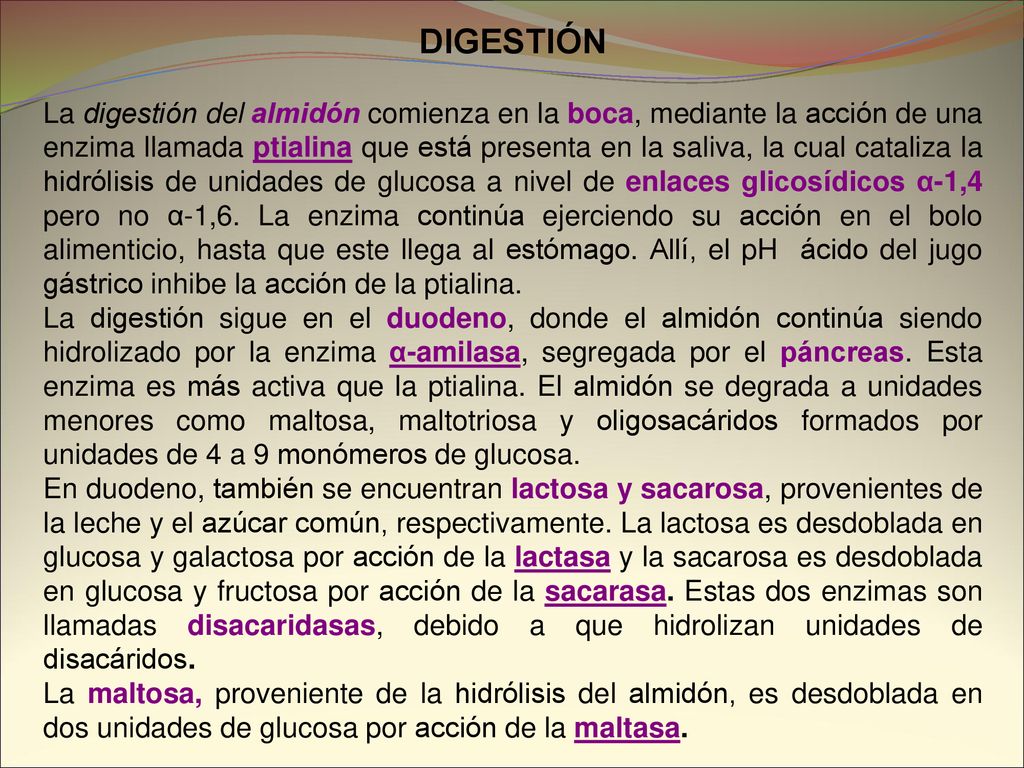 DIGESTIÓN

La digestión del almidón comienza en la boca, mediante la acción de una enzima llamada ptialina que está presenta en la saliva, la cual cataliza la hidrólisis de unidades de glucosa a nivel de enlaces glicosídicos α-1,4 pero no α-1,6. La enzima continúa ejerciendo su acción en el bolo alimenticio, hasta que este llega al estómago. Allí, el pH ácido del jugo gástrico inhibe la acción de la ptialina.

La digestión sigue en el duodeno, donde el almidón continúa siendo hidrolizado por la enzima α-amilasa, segregada por el páncreas. Esta enzima es más activa que la ptialina. El almidón se degrada a unidades menores como maltosa, maltotriosa y oligosacáridos formados por unidades de 4 a 9 monómeros de glucosa.

En duodeno, también se encuentran lactosa y sacarosa, provenientes de la leche y el azúcar común, respectivamente. La lactosa es desdoblada en glucosa y galactosa por acción de la lactasa y la sacarosa es desdoblada en glucosa y fructosa por acción de la sacarasa. Estas dos enzimas son llamadas disacaridasas, debido a que hidrolizan unidades de disacáridos.

La maltosa, proveniente de la hidrólisis del almidón, es desdoblada en dos unidades de glucosa por acción de la maltasa.